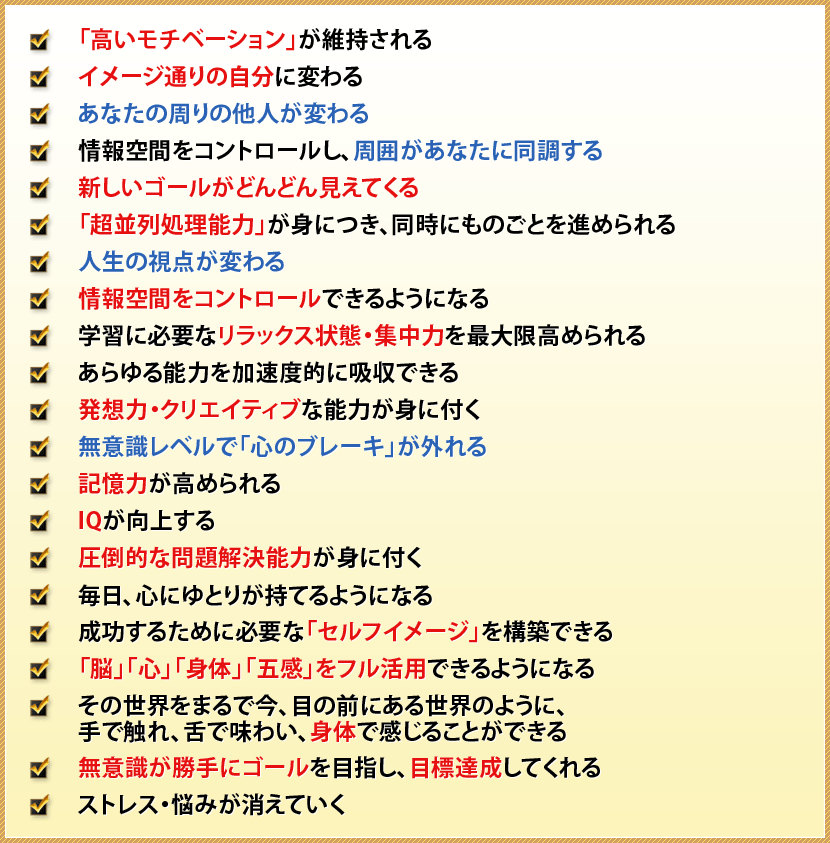 「高いモチベーション」が維持される

イメージ通りの自分に変わる

あなたの周りの他人が変わる

情報空間をコントロールし、周囲があなたに同調する

新しいゴールがどんどん見えてくる

「超並列処理能力」が身につき、同時にものごとを進められる

人生の視点が変わる

情報空間をコントロールできるようになる

学習に必要なリラックス状態・集中力を最大限高められる

あらゆる能力を加速度的に吸収できる

発想力・クリエイティブな能力が身に付く

無意識レベルで「心のブレーキ」が外れる

記憶力が高められる

IQが向上する

圧倒的な問題解決能力が身に付く

毎日、心にゆとりが持てるようになる

成功するために必要な「セルフイメージ」を構築できる

「脳」「心」「身体」「五感」をフル活用できるようになる

その世界をまるで今、目の前にある世界のように、手で触れ、舌で味わい、身体で感じることができる

無意識が勝手にゴールを目指し、目標達成してくれる

ストレス・悩みが消えていく